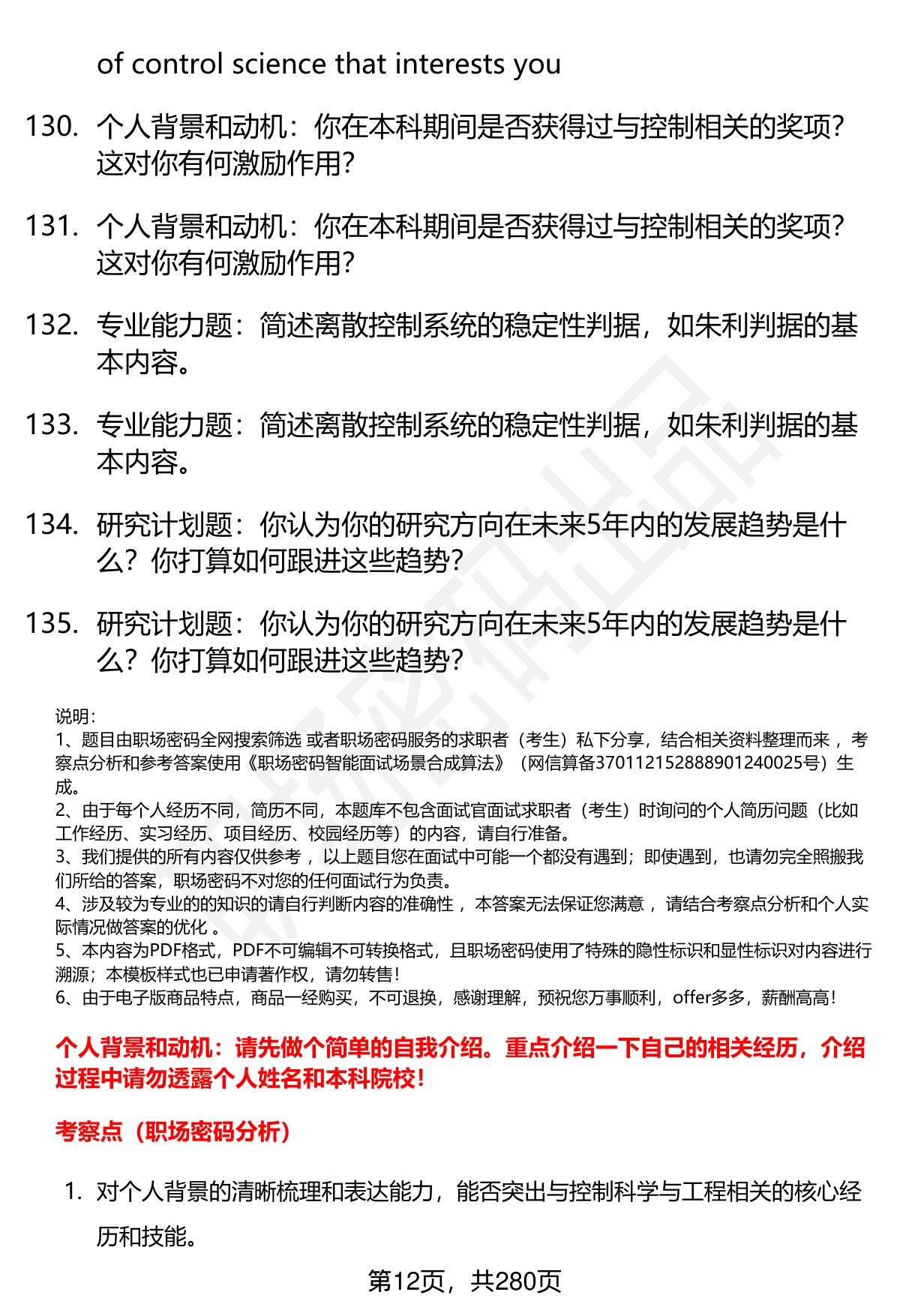 of control science that interests you

130. 个人背景和动机：你在本科期间是否获得过与控制相关的奖项？这对你有何激励作用？

131. 个人背景和动机：你在本科期间是否获得过与控制相关的奖项？这对你有何激励作用？

132. 专业能力题：简述离散控制系统的稳定性判据，如朱利判据的基本内容。

133. 专业能力题：简述离散控制系统的稳定性判据，如朱利判据的基本内容。

134. 研究计划题：你认为你的研究方向在未来5年内的发展趋势是什么？你打算如何跟进这些趋势？

135. 研究计划题：你认为你的研究方向在未来5年内的发展趋势是什么？你打算如何跟进这些趋势？

说明：
1、题目由职场密码全网搜索筛选 或者职场密码服务的求职者（考生）私下分享，结合相关资料整理而来 ，考察点分析和参考答案使用《职场密码智能面试场景合成算法》（网信算备370112152888901240025号）生成。
2、由于每个人经历不同，简历不同，本题库不包含面试官面试求职者（考生）时询问的个人简历问题（比如工作经历、实习经历、项目经历、校园经历等）的内容，请自行准备。
3、我们提供的所有内容仅供参考 ，以上题目您在面试中可能一个都没有遇到；即使遇到，也请勿完全照搬我们所给的答案，职场密码不对您的任何面试行为负责。
4、涉及较为专业的的知识的请自行判断内容的准确性 ，本答案无法保证您满意 ，请结合考察点分析和个人实际情况做答案的优化 。
5、本内容为PDF格式，PDF不可编辑不可转换格式，且职场密码使用了特殊的隐性标识和显性标识对内容进行溯源；本模板样式也已申请著作权，请勿转售！
6、由于电子版商品特点，商品一经购买，不可退换，感谢理解，预祝您万事顺利，offer多多，薪酬高高！

个人背景和动机：请先做个简单的自我介绍。重点介绍一下自己的相关经历，介绍过程中请勿透露个人姓名和本科院校！

考察点（职场密码分析）

1. 对个人背景的清晰梳理和表达能力，能否突出与控制科学与工程相关的核心经历和技能。

第12页，共280页